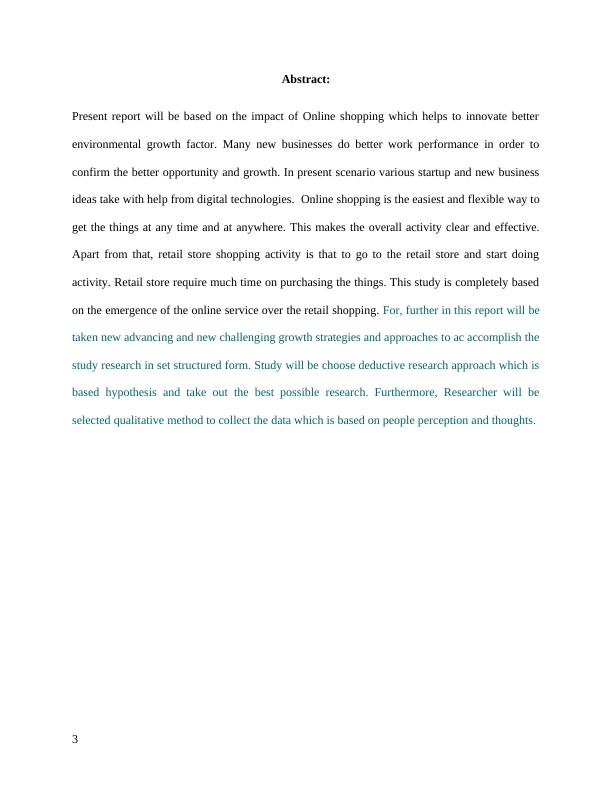 Abstract:

Present report will be based on the impact of Online shopping which helps to innovate better environmental growth factor. Many new businesses do better work performance in order to confirm the better opportunity and growth. In present scenario various startup and new business ideas take with help from digital technologies. Online shopping is the easiest and flexible way to get the things at any time and at anywhere. This makes the overall activity clear and effective. Apart from that, retail store shopping activity is that to go to the retail store and start doing activity. Retail store require much time on purchasing the things. This study is completely based on the emergence of the online service over the retail shopping. For, further in this report will be taken new advancing and new challenging growth strategies and approaches to ac accomplish the study research in set structured form. Study will be choose deductive research approach which is based hypothesis and take out the best possible research. Furthermore, Researcher will be selected qualitative method to collect the data which is based on people perception and thoughts.

3